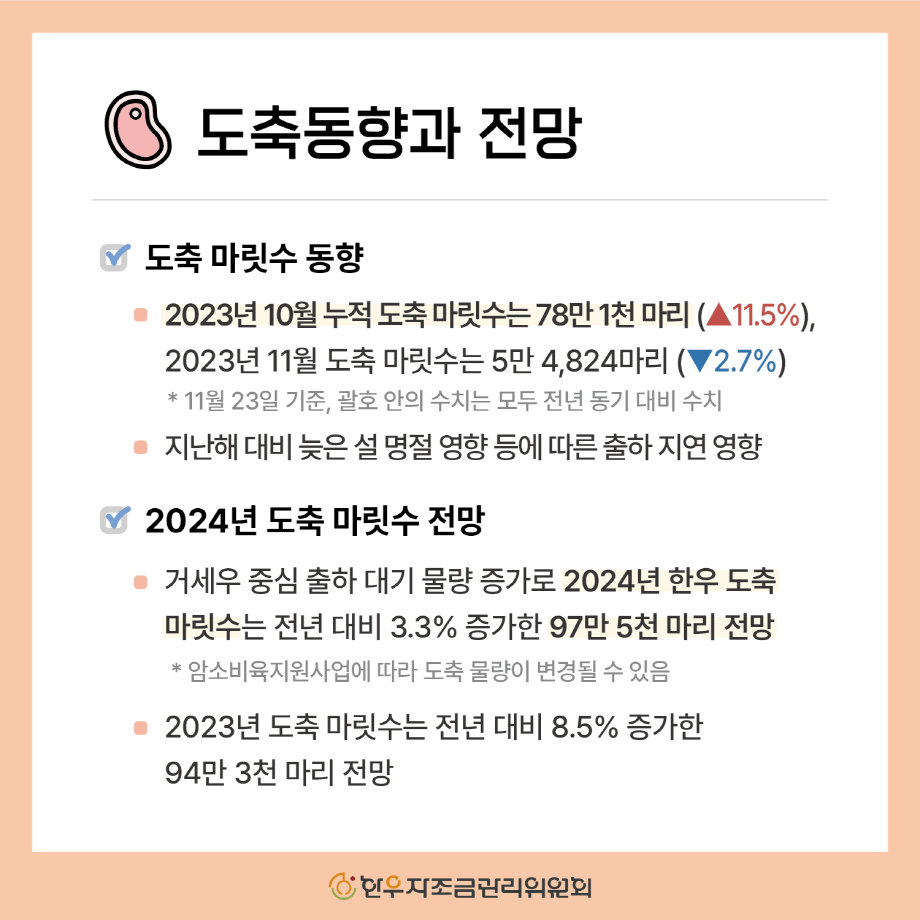 도축동향과 전망

도축 마릿수 동향

2023년 10월 누적 도축 마릿수는 78만 1천 마리 (▲11.5%), 2023년 11월 도축 마릿수는 5만 4,824마리 (▼2.7%)
* 11월 23일 기준, 괄호 안의 수치는 모두 전년 동기 대비 수치

지난해 대비 늦은 설 명절 영향 등에 따른 출하 지연 영향

2024년 도축 마릿수 전망

거세우 중심 출하 대기 물량 증가로 2024년 한우 도축 마릿수는 전년 대비 3.3% 증가한 97만 5천 마리 전망
* 암소비육지원사업에 따라 도축 물량이 변경될 수 있음

2023년 도축 마릿수는 전년 대비 8.5% 증가한 94만 3천 마리 전망

한우자조금관리위원회